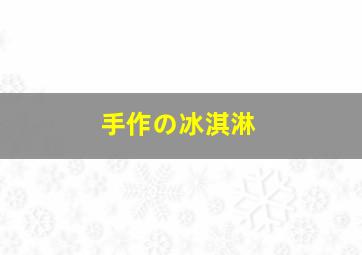 手作の冰淇淋